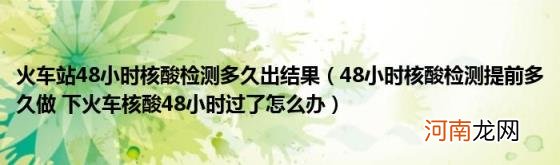 火车站48小时核酸检测多久出结果（48小时核酸检测提前多久做 下火车核酸48小时过了怎么办）

河南龙网